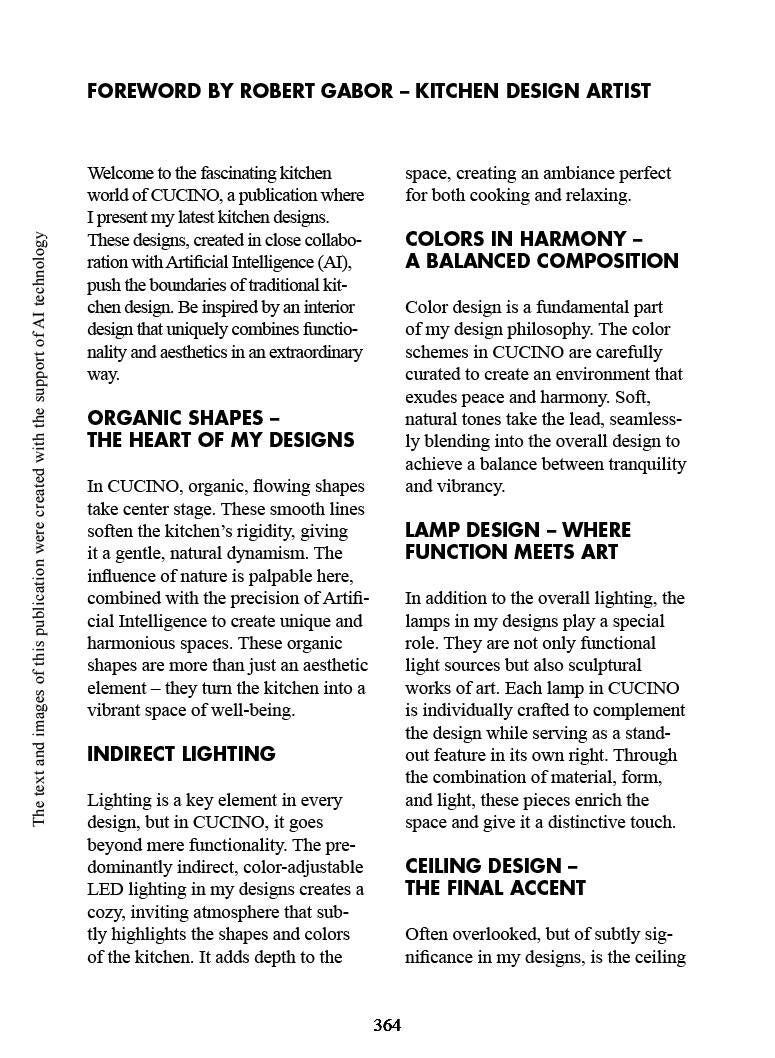 FOREWORD BY ROBERT GABOR – KITCHEN DESIGN ARTIST

The text and images of this publication were created with the support of AI technology

Welcome to the fascinating kitchen world of CUCINO, a publication where I present my latest kitchen designs. These designs, created in close collaboration with Artificial Intelligence (AI), push the boundaries of traditional kitchen design. Be inspired by an interior design that uniquely combines functionality and aesthetics in an extraordinary way.

ORGANIC SHAPES – THE HEART OF MY DESIGNS

In CUCINO, organic, flowing shapes take center stage. These smooth lines soften the kitchen's rigidity, giving it a gentle, natural dynamism. The influence of nature is palpable here, combined with the precision of Artificial Intelligence to create unique and harmonious spaces. These organic shapes are more than just an aesthetic element – they turn the kitchen into a vibrant space of well-being.

INDIRECT LIGHTING

Lighting is a key element in every design, but in CUCINO, it goes beyond mere functionality. The predominantly indirect, color-adjustable LED lighting in my designs creates a cozy, inviting atmosphere that subtly highlights the shapes and colors of the kitchen. It adds depth to the space, creating an ambiance perfect for both cooking and relaxing.

COLORS IN HARMONY – A BALANCED COMPOSITION

Color design is a fundamental part of my design philosophy. The color schemes in CUCINO are carefully curated to create an environment that exudes peace and harmony. Soft, natural tones take the lead, seamlessly blending into the overall design to achieve a balance between tranquility and vibrancy.

LAMP DESIGN – WHERE FUNCTION MEETS ART

In addition to the overall lighting, the lamps in my designs play a special role. They are not only functional light sources but also sculptural works of art. Each lamp in CUCINO is individually crafted to complement the design while serving as a standout feature in its own right. Through the combination of material, form, and light, these pieces enrich the space and give it a distinctive touch.

CEILING DESIGN – THE FINAL ACCENT

Often overlooked, but of subtly significance in my designs, is the ceiling

364